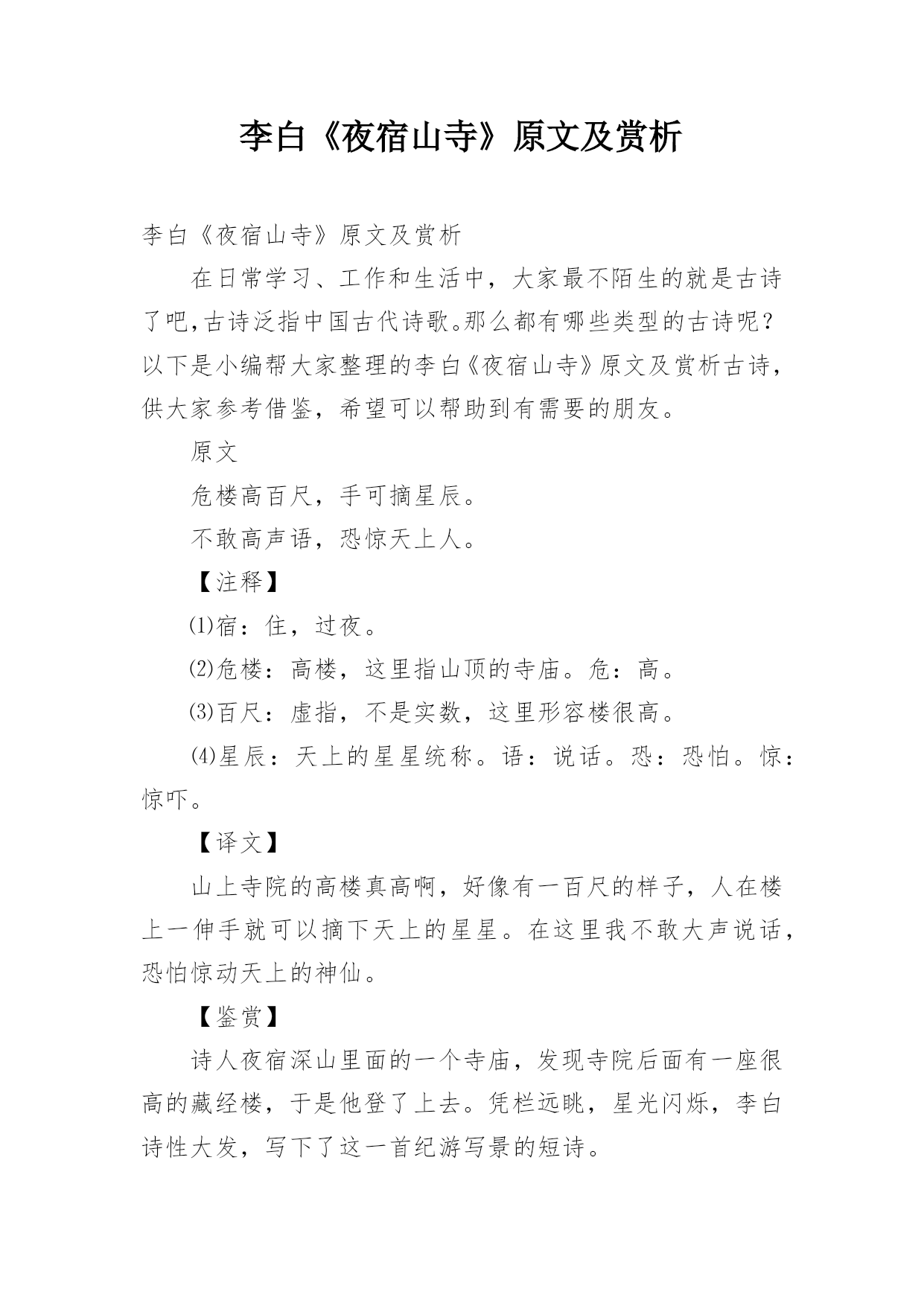 李白《夜宿山寺》原文及赏析

李白《夜宿山寺》原文及赏析

在日常学习、工作和生活中，大家最不陌生的就是古诗了吧,古诗泛指中国古代诗歌。那么都有哪些类型的古诗呢？以下是小编帮大家整理的李白《夜宿山寺》原文及赏析古诗，供大家参考借鉴，希望可以帮助到有需要的朋友。

原文

危楼高百尺，手可摘星辰。

不敢高声语，恐惊天上人。

【注释】

⑴宿：住，过夜。

⑵危楼：高楼，这里指山顶的寺庙。危：高。

⑶百尺：虚指，不是实数，这里形容楼很高。

⑷星辰：天上的星星统称。语：说话。恐：恐怕。惊：惊吓。

【译文】

山上寺院的高楼真高啊，好像有一百尺的样子，人在楼上一伸手就可以摘下天上的星星。在这里我不敢大声说话，恐怕惊动天上的神仙。

【鉴赏】

诗人夜宿深山里面的一个寺庙，发现寺院后面有一座很高的藏经楼，于是他登了上去。凭栏远眺，星光闪烁，李白诗性大发，写下了这一首纪游写景的短诗。